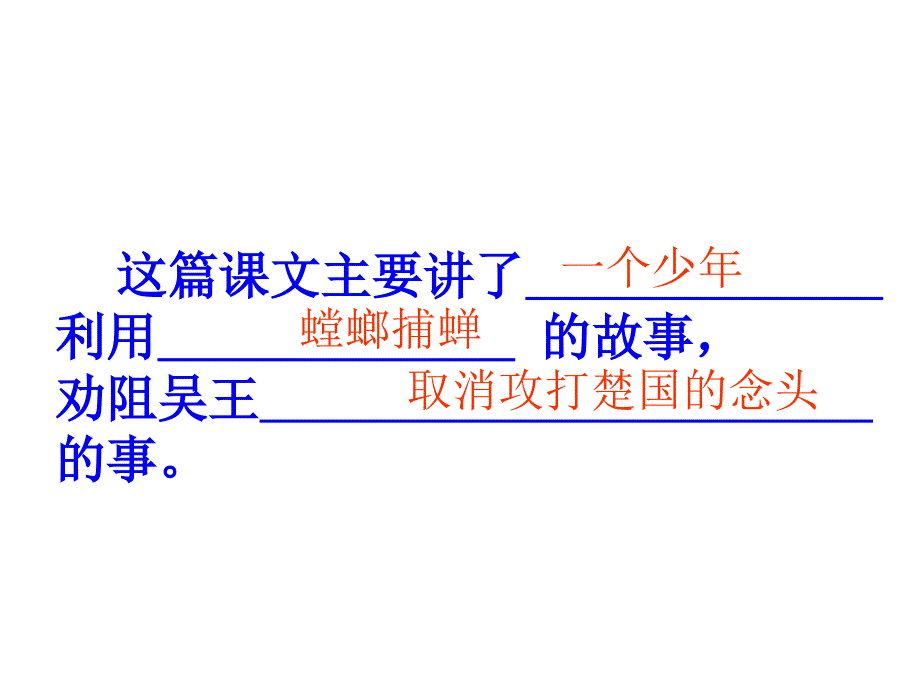 这篇课文主要讲了一个少年利用螳螂捕蝉的故事，劝阻吴王取消攻打楚国的念头的事。